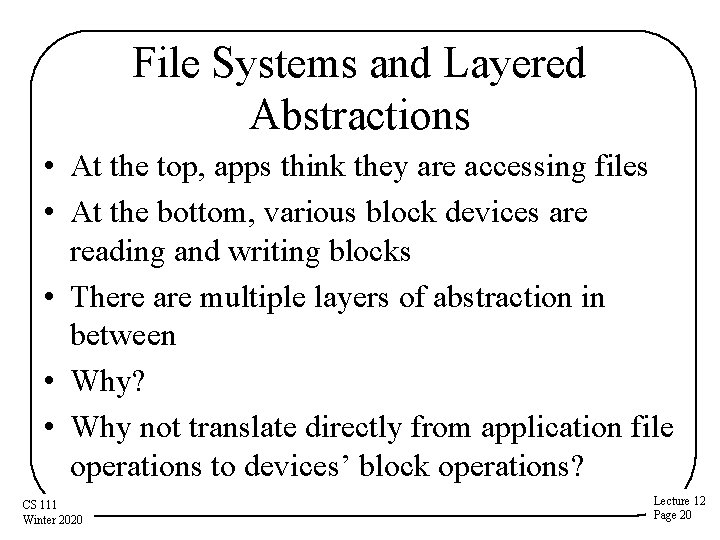 File Systems and Layered Abstractions

• At the top, apps think they are accessing files
• At the bottom, various block devices are reading and writing blocks
• There are multiple layers of abstraction in between
• Why?
• Why not translate directly from application file operations to devices' block operations?

CS 111
Winter 2020

Lecture 12
Page 20